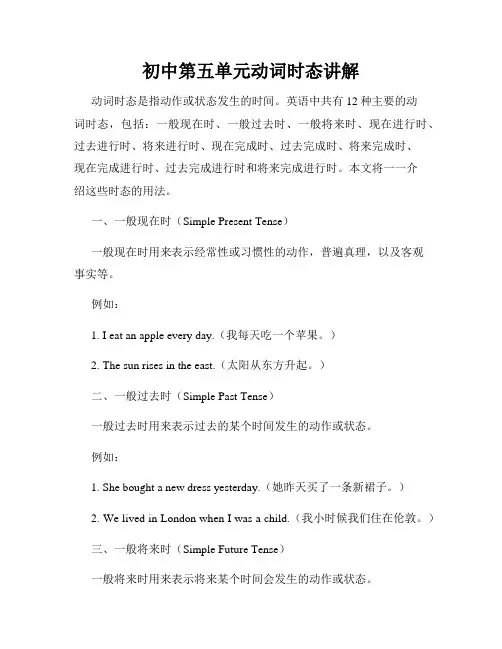 初中第五单元动词时态讲解

动词时态是指动作或状态发生的时间。英语中共有 12 种主要的动词时态，包括：一般现在时、一般过去时、一般将来时、现在进行时、过去进行时、将来进行时、现在完成时、过去完成时、将来完成时、现在完成进行时、过去完成进行时和将来完成进行时。本文将一一介绍这些时态的用法。

一、一般现在时（Simple Present Tense）

一般现在时用来表示经常性或习惯性的动作，普遍真理，以及客观事实等。

例如：

1. I eat an apple every day.（我每天吃一个苹果。）

2. The sun rises in the east.（太阳从东方升起。）

二、一般过去时（Simple Past Tense）

一般过去时用来表示过去的某个时间发生的动作或状态。

例如：

1. She bought a new dress yesterday.（她昨天买了一条新裙子。）

2. We lived in London when I was a child.（我小时候我们住在伦敦。）

三、一般将来时（Simple Future Tense）

一般将来时用来表示将来某个时间会发生的动作或状态。